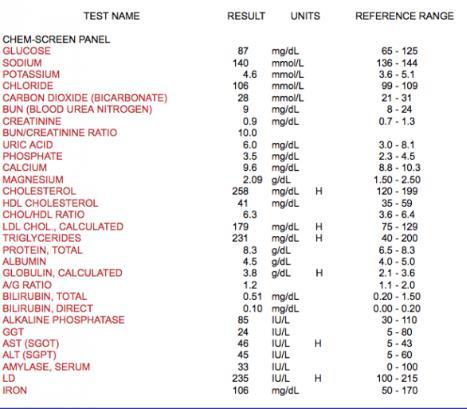 | TEST NAME | RESULT | UNITS | | REFERENCE RANGE |
|---|---|---|---|---|
| CHEM-SCREEN PANEL | | | | |
| GLUCOSE | 87 | mg/dL | | 65 - 125 |
| SODIUM | 140 | mmol/L | | 136 - 144 |
| POTASSIUM | 4.6 | mmol/L | | 3.6 - 5.1 |
| CHLORIDE | 106 | mmol/L | | 99 - 109 |
| CARBON DIOXIDE (BICARBONATE) | 28 | mmol/L | | 21 - 31 |
| BUN (BLOOD UREA NITROGEN) | 9 | mg/dL | | 8 - 24 |
| CREATININE | 0.9 | mg/dL | | 0.7 - 1.3 |
| BUN/CREATININE RATIO | 10.0 | | | |
| URIC ACID | 6.0 | mg/dL | | 3.0 - 8.1 |
| PHOSPHATE | 3.5 | mg/dL | | 2.3 - 4.5 |
| CALCIUM | 9.6 | mg/dL | | 8.8 - 10.3 |
| MAGNESIUM | 2.09 | g/dL | | 1.50 - 2.50 |
| CHOLESTEROL | 258 | mg/dL | H | 120 - 199 |
| HDL CHOLESTEROL | 41 | mg/dL | | 35 - 59 |
| CHOL/HDL RATIO | 6.3 | | | 3.6 - 6.4 |
| LDL CHOL., CALCULATED | 179 | mg/dL | H | 75 - 129 |
| TRIGLYCERIDES | 231 | mg/dL | H | 40 - 200 |
| PROTEIN, TOTAL | 8.3 | g/dL | | 6.5 - 8.3 |
| ALBUMIN | 4.5 | g/dL | | 4.0 - 5.0 |
| GLOBULIN, CALCULATED | 3.8 | g/dL | H | 2.1 - 3.6 |
| A/G RATIO | 1.2 | | | 1.1 - 2.0 |
| BILIRUBIN, TOTAL | 0.51 | mg/dL | | 0.20 - 1.50 |
| BILIRUBIN, DIRECT | 0.10 | mg/dL | | 0.00 - 0.20 |
| ALKALINE PHOSPHATASE | 85 | IU/L | | 30 - 110 |
| GGT | 24 | IU/L | | 5 - 80 |
| AST (SGOT) | 46 | IU/L | H | 5 - 43 |
| ALT (SGPT) | 45 | IU/L | | 5 - 60 |
| AMYLASE, SERUM | 33 | IU/L | | 0 - 100 |
| LD | 235 | IU/L | H | 100 - 215 |
| IRON | 106 | mg/dL | | 50 - 170 |